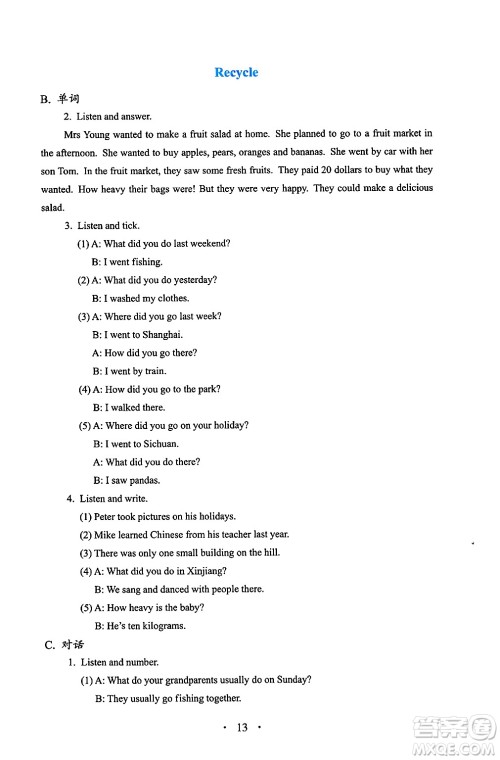 Recycle

B. 单词

2. Listen and answer.

Mrs Young wanted to make a fruit salad at home. She planned to go to a fruit market in the afternoon. She wanted to buy apples, pears, oranges and bananas. She went by car with her son Tom. In the fruit market, they saw some fresh fruits. They paid 20 dollars to buy what they wanted. How heavy their bags were! But they were very happy. They could make a delicious salad.

3. Listen and tick.

(1) A: What did you do last weekend?

B: I went fishing.

(2) A: What did you do yesterday?

B: I washed my clothes.

(3) A: Where did you go last week?

B: I went to Shanghai.

A: How did you go there?

B: I went by train.

(4) A: How did you go to the park?

B: I walked there.

(5) A: Where did you go on your holiday?

B: I went to Sichuan.

A: What did you do there?

B: I saw pandas.

4. Listen and write.

(1) Peter took pictures on his holidays.

(2) Mike learned Chinese from his teacher last year.

(3) There was only one small building on the hill.

(4) A: What did you do in Xinjiang?

B: We sang and danced with people there.

(5) A: How heavy is the baby?

B: He's ten kilograms.

C. 对话

1. Listen and number.

(1) A: What do your grandparents usually do on Sunday?

B: They usually go fishing together.

· 13 ·

答案圈 MXQE.COM